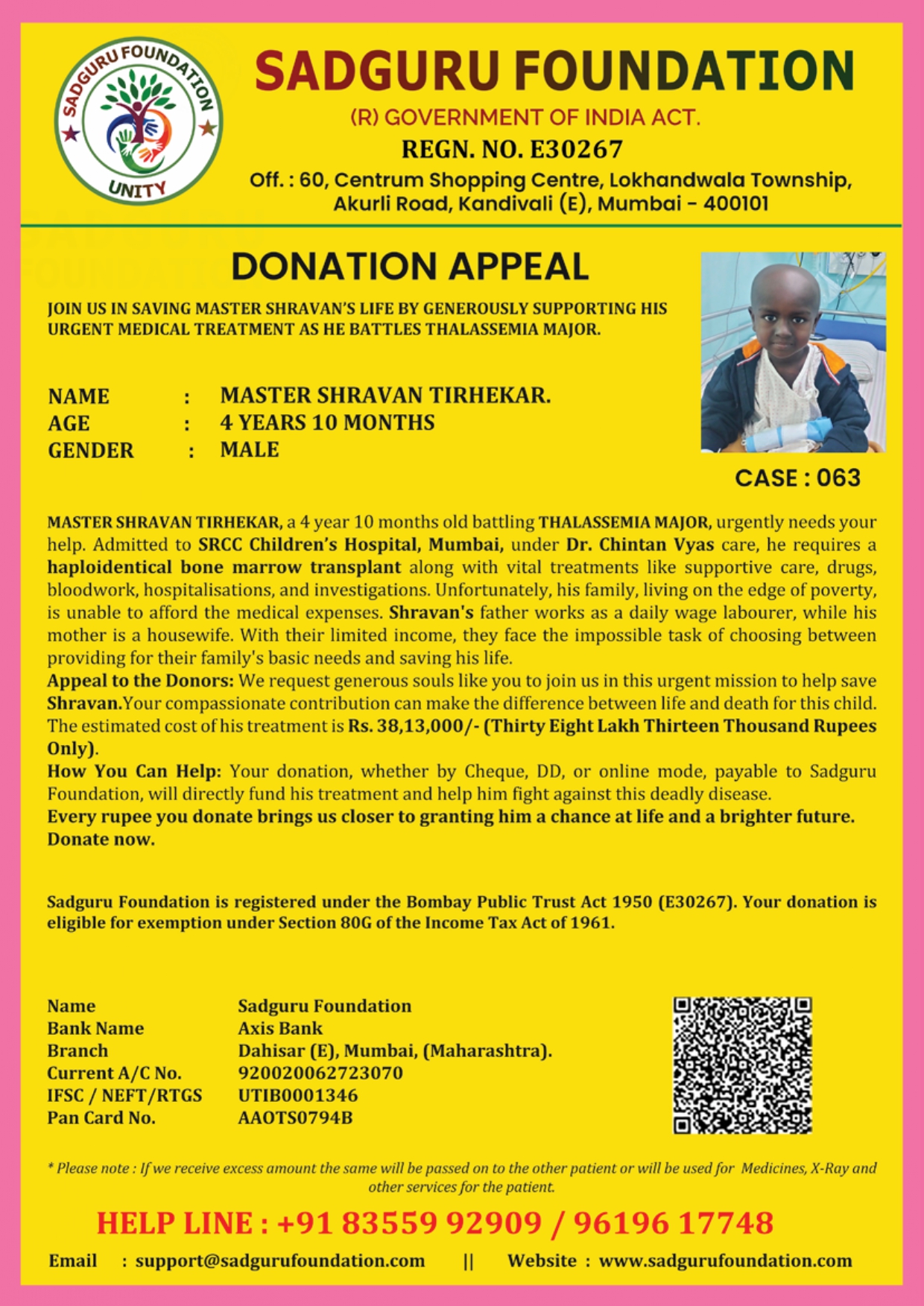 SADGURU FOUNDATION
UNITY

SADGURU FOUNDATION
(R) GOVERNMENT OF INDIA ACT.
REGN. NO. E30267
Off. : 60, Centrum Shopping Centre, Lokhandwala Township, Akurli Road, Kandivali (E), Mumbai - 400101

DONATION APPEAL

JOIN US IN SAVING MASTER SHRAVAN'S LIFE BY GENEROUSLY SUPPORTING HIS URGENT MEDICAL TREATMENT AS HE BATTLES THALASSEMIA MAJOR.

NAME : MASTER SHRAVAN TIRHEKAR.
AGE : 4 YEARS 10 MONTHS
GENDER : MALE

CASE : 063

MASTER SHRAVAN TIRHEKAR, a 4 year 10 months old battling THALASSEMIA MAJOR, urgently needs your help. Admitted to SRCC Children's Hospital, Mumbai, under Dr. Chintan Vyas care, he requires a haploidentical bone marrow transplant along with vital treatments like supportive care, drugs, bloodwork, hospitalisations, and investigations. Unfortunately, his family, living on the edge of poverty, is unable to afford the medical expenses. Shravan's father works as a daily wage labourer, while his mother is a housewife. With their limited income, they face the impossible task of choosing between providing for their family's basic needs and saving his life.
Appeal to the Donors: We request generous souls like you to join us in this urgent mission to help save Shravan.Your compassionate contribution can make the difference between life and death for this child. The estimated cost of his treatment is Rs. 38,13,000/- (Thirty Eight Lakh Thirteen Thousand Rupees Only).
How You Can Help: Your donation, whether by Cheque, DD, or online mode, payable to Sadguru Foundation, will directly fund his treatment and help him fight against this deadly disease.
Every rupee you donate brings us closer to granting him a chance at life and a brighter future. Donate now.

Sadguru Foundation is registered under the Bombay Public Trust Act 1950 (E30267). Your donation is eligible for exemption under Section 80G of the Income Tax Act of 1961.

| Name | Sadguru Foundation |
|---|---|
| Bank Name | Axis Bank |
| Branch | Dahisar (E), Mumbai, (Maharashtra). |
| Current A/C No. | 920020062723070 |
| IFSC / NEFT/RTGS | UTIB0001346 |
| Pan Card No. | AAOTS0794B |

* Please note : If we receive excess amount the same will be passed on to the other patient or will be used for Medicines, X-Ray and other services for the patient.

HELP LINE : +91 83559 92909 / 96196 17748

Email : support@sadgurufoundation.com || Website : www.sadgurufoundation.com